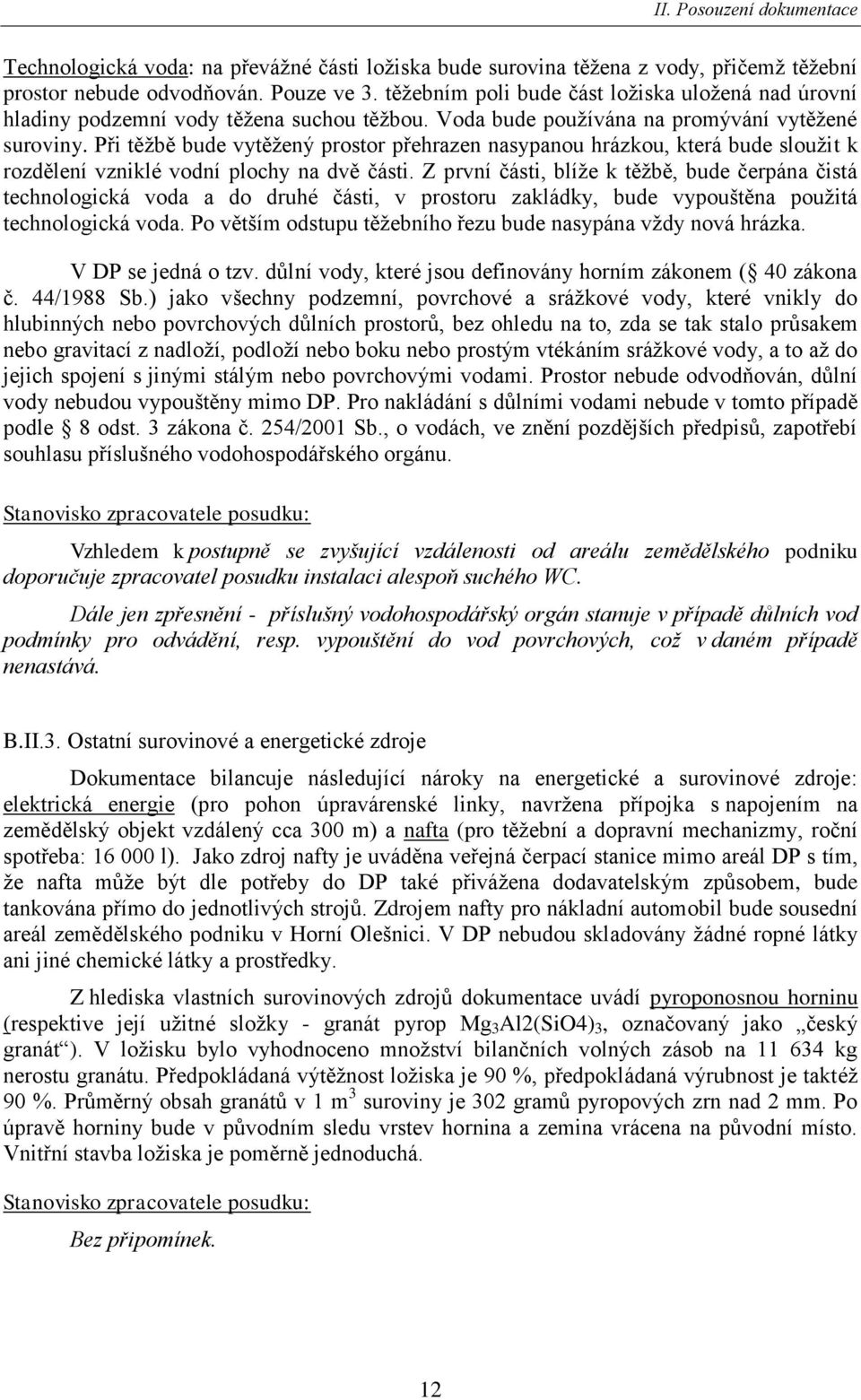 II. Posouzení dokumentace

Technologická voda: na převážné části ložiska bude surovina těžena z vody, přičemž těžební prostor nebude odvodňován. Pouze ve 3. těžebním poli bude část ložiska uložená nad úrovní hladiny podzemní vody těžena suchou těžbou. Voda bude používána na promývání vytěžené suroviny. Při těžbě bude vytěžený prostor přehrazen nasypanou hrázkou, která bude sloužit k rozdělení vzniklé vodní plochy na dvě části. Z první části, blíže k těžbě, bude čerpána čistá technologická voda a do druhé části, v prostoru zakládky, bude vypouštěna použitá technologická voda. Po větším odstupu těžebního řezu bude nasypána vždy nová hrázka.

V DP se jedná o tzv. důlní vody, které jsou definovány horním zákonem ( 40 zákona č. 44/1988 Sb.) jako všechny podzemní, povrchové a srážkové vody, které vnikly do hlubinných nebo povrchových důlních prostorů, bez ohledu na to, zda se tak stalo průsakem nebo gravitací z nadloží, podloží nebo boku nebo prostým vtékáním srážkové vody, a to až do jejich spojení s jinými stálým nebo povrchovými vodami. Prostor nebude odvodňován, důlní vody nebudou vypouštěny mimo DP. Pro nakládání s důlními vodami nebude v tomto případě podle 8 odst. 3 zákona č. 254/2001 Sb., o vodách, ve znění pozdějších předpisů, zapotřebí souhlasu příslušného vodohospodářského orgánu.

Stanovisko zpracovatele posudku:

Vzhledem k postupně se zvyšující vzdálenosti od areálu zemědělského podniku doporučuje zpracovatel posudku instalaci alespoň suchého WC.

Dále jen zpřesnění - příslušný vodohospodářský orgán stanuje v případě důlních vod podmínky pro odvádění, resp. vypouštění do vod povrchových, což v daném případě nenastává.

B.II.3. Ostatní surovinové a energetické zdroje

Dokumentace bilancuje následující nároky na energetické a surovinové zdroje: elektrická energie (pro pohon úpravárenské linky, navržena přípojka s napojením na zemědělský objekt vzdálený cca 300 m) a nafta (pro těžební a dopravní mechanizmy, roční spotřeba: 16 000 l). Jako zdroj nafty je uváděna veřejná čerpací stanice mimo areál DP s tím, že nafta může být dle potřeby do DP také přivážena dodavatelským způsobem, bude tankována přímo do jednotlivých strojů. Zdrojem nafty pro nákladní automobil bude sousední areál zemědělského podniku v Horní Olešnici. V DP nebudou skladovány žádné ropné látky ani jiné chemické látky a prostředky.

Z hlediska vlastních surovinových zdrojů dokumentace uvádí pyroponosnou horninu (respektive její užitné složky - granát pyrop $Mg_3Al2(SiO4)_3$, označovaný jako „český granát“). V ložisku bylo vyhodnoceno množství bilančních volných zásob na 11 634 kg nerostu granátu. Předpokládaná výtěžnost ložiska je 90 %, předpokládaná výrubnost je taktéž 90 %. Průměrný obsah granátů v 1 $m^3$ suroviny je 302 gramů pyropových zrn nad 2 mm. Po úpravě horniny bude v původním sledu vrstev hornina a zemina vrácena na původní místo. Vnitřní stavba ložiska je poměrně jednoduchá.

Stanovisko zpracovatele posudku:

Bez připomínek.

12